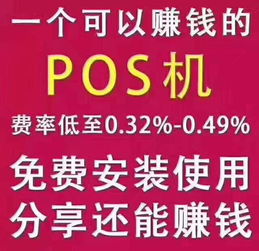 一个可以赚钱的

POS机

费率低至0.32%-0.49%

免费安装使用

分享还能赚钱